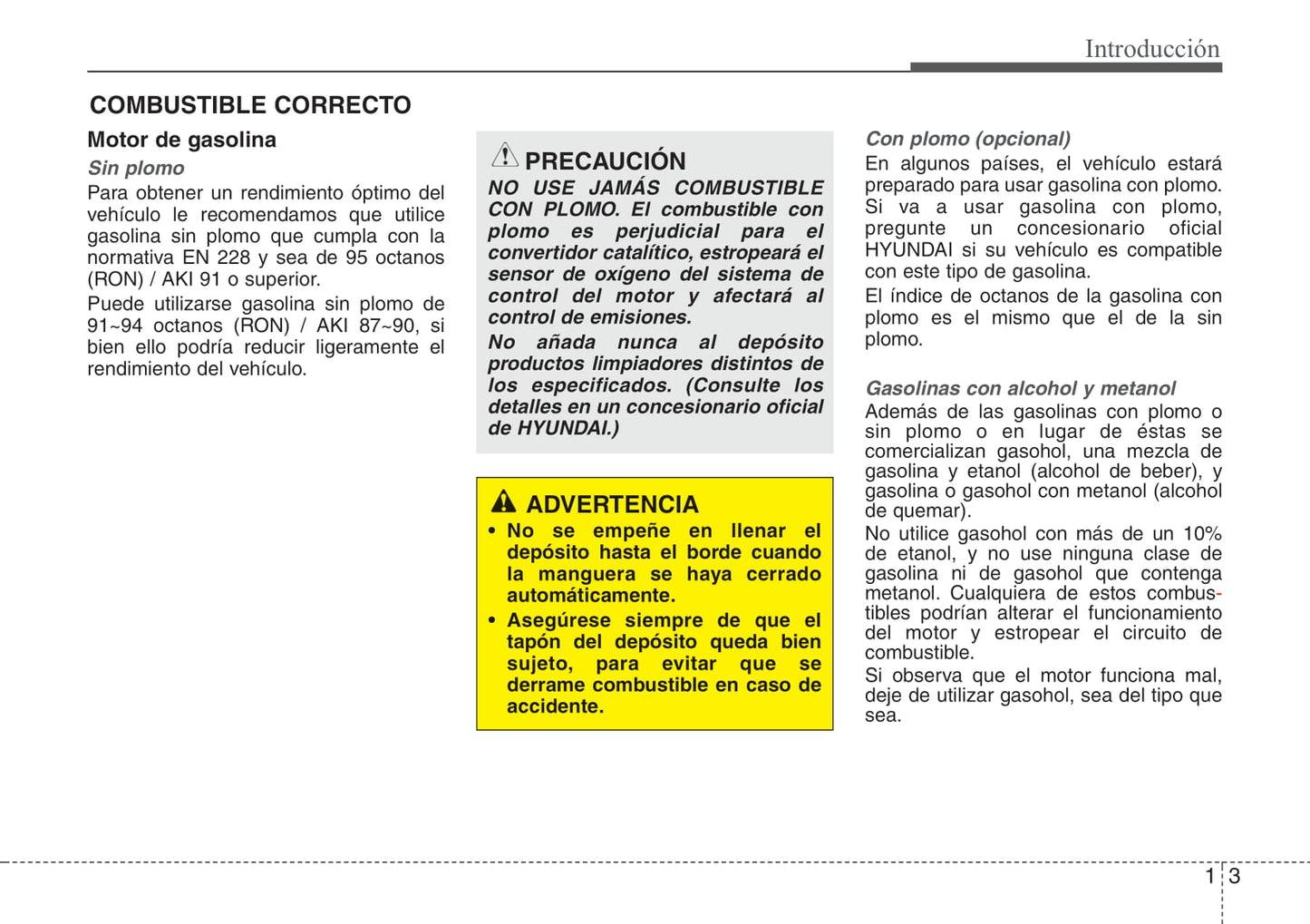 Introducción

COMBUSTIBLE CORRECTO

Motor de gasolina

Sin plomo

Para obtener un rendimiento óptimo del vehículo le recomendamos que utilice gasolina sin plomo que cumpla con la normativa EN 228 y sea de 95 octanos (RON) / AKI 91 o superior.

Puede utilizarse gasolina sin plomo de 91~94 octanos (RON) / AKI 87~90, si bien ello podría reducir ligeramente el rendimiento del vehículo.

PRECAUCIÓN

NO USE JAMÁS COMBUSTIBLE CON PLOMO. El combustible con plomo es perjudicial para el convertidor catalítico, estropeará el sensor de oxígeno del sistema de control del motor y afectará al control de emisiones.

No añada nunca al depósito productos limpiadores distintos de los especificados. (Consulte los detalles en un concesionario oficial de HYUNDAI.)

ADVERTENCIA

• No se empeñe en llenar el depósito hasta el borde cuando la manguera se haya cerrado automáticamente.

• Asegúrese siempre de que el tapón del depósito queda bien sujeto, para evitar que se derrame combustible en caso de accidente.

Con plomo (opcional)

En algunos países, el vehículo estará preparado para usar gasolina con plomo. Si va a usar gasolina con plomo, pregunte un concesionario oficial HYUNDAI si su vehículo es compatible con este tipo de gasolina.

El índice de octanos de la gasolina con plomo es el mismo que el de la sin plomo.

Gasolinas con alcohol y metanol

Además de las gasolinas con plomo o sin plomo o en lugar de éstas se comercializan gasohol, una mezcla de gasolina y etanol (alcohol de beber), y gasolina o gasohol con metanol (alcohol de quemar).

No utilice gasohol con más de un 10% de etanol, y no use ninguna clase de gasolina ni de gasohol que contenga metanol. Cualquiera de estos combustibles podrían alterar el funcionamiento del motor y estropear el circuito de combustible.

Si observa que el motor funciona mal, deje de utilizar gasohol, sea del tipo que sea.

1 3